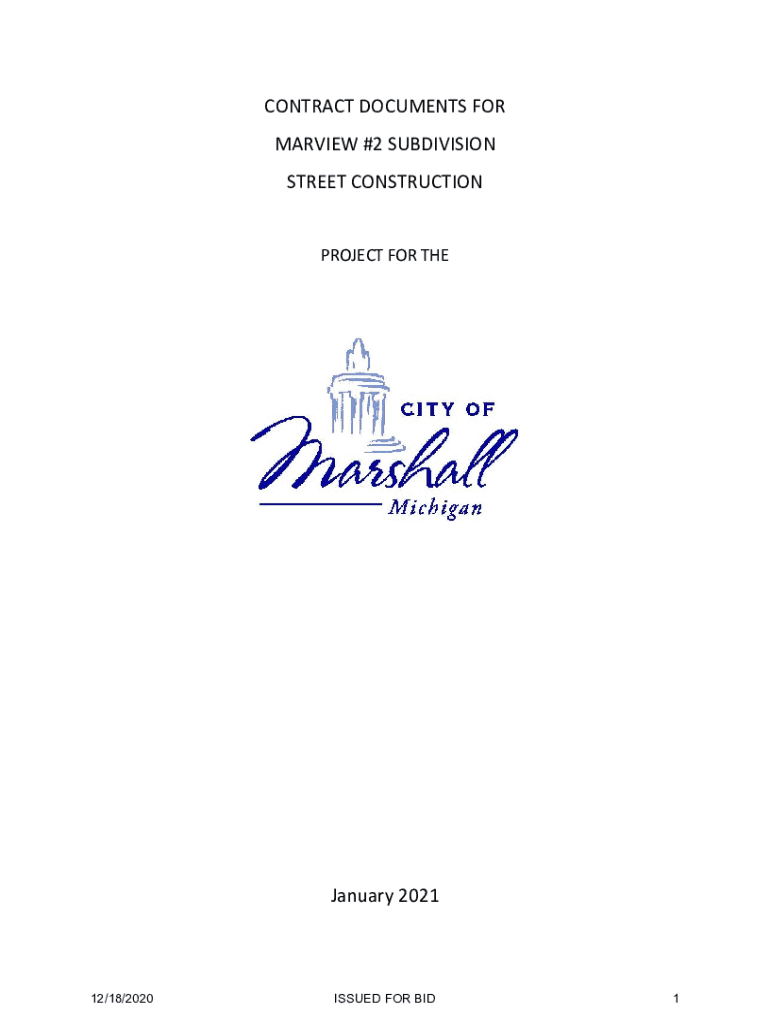 CONTRACT DOCUMENTS FOR

MARVIEW #2 SUBDIVISION

STREET CONSTRUCTION

PROJECT FOR THE

CITY OF
Marshall
Michigan

January 2021

12/18/2020 ISSUED FOR BID 1